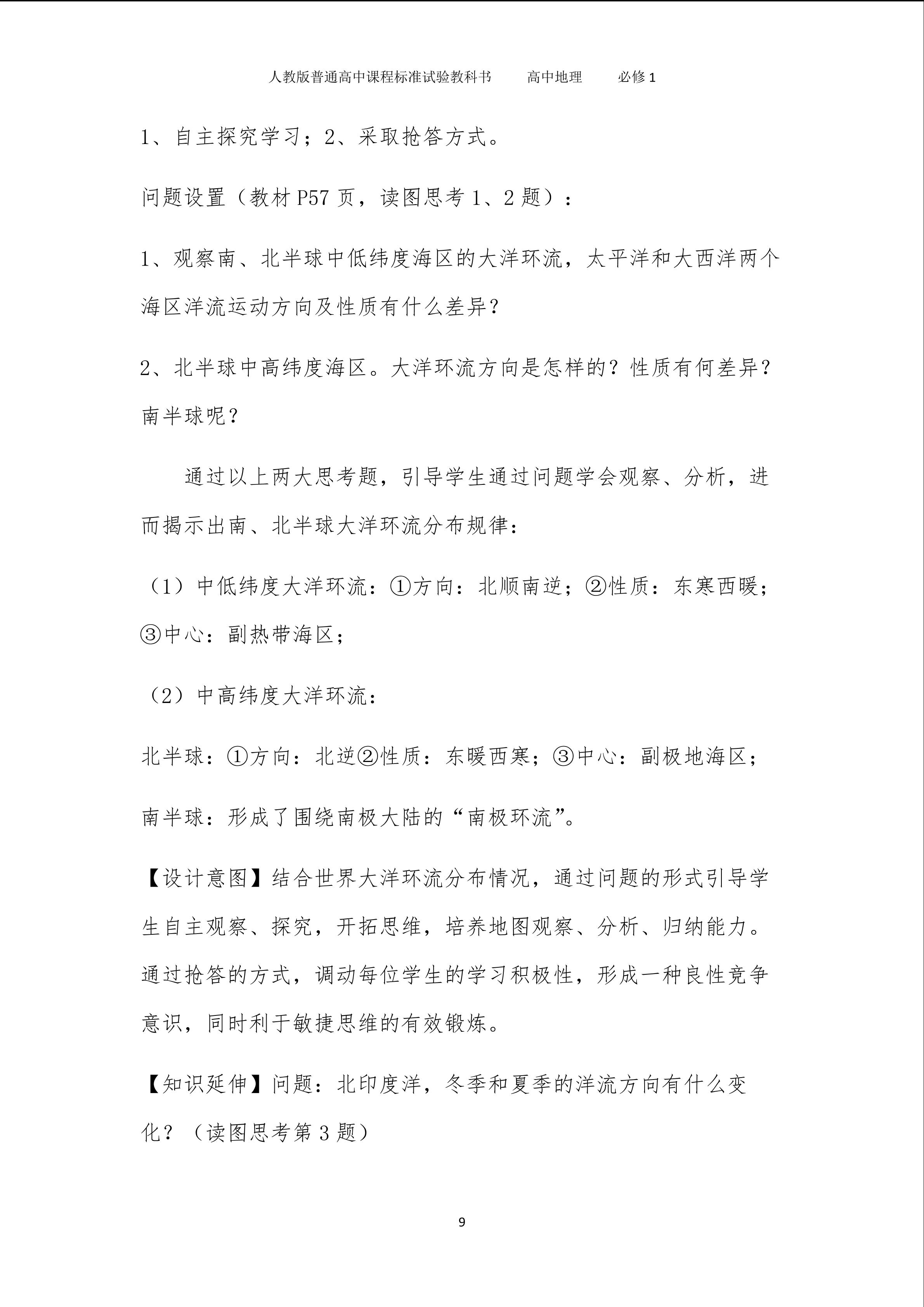 人教版普通高中课程标准试验教科书 高中地理 必修1

1、自主探究学习；2、采取抢答方式。

问题设置（教材P57页，读图思考1、2题）：

1、观察南、北半球中低纬度海区的大洋环流，太平洋和大西洋两个海区洋流运动方向及性质有什么差异？

2、北半球中高纬度海区。大洋环流方向是怎样的？性质有何差异？南半球呢？

通过以上两大思考题，引导学生通过问题学会观察、分析，进而揭示出南、北半球大洋环流分布规律：

（1）中低纬度大洋环流：①方向：北顺南逆；②性质：东寒西暖；③中心：副热带海区；

（2）中高纬度大洋环流：

北半球：①方向：北逆②性质：东暖西寒；③中心：副极地海区；

南半球：形成了围绕南极大陆的“南极环流”。

【设计意图】结合世界大洋环流分布情况，通过问题的形式引导学生自主观察、探究，开拓思维，培养地图观察、分析、归纳能力。通过抢答的方式，调动每位学生的学习积极性，形成一种良性竞争意识，同时利于敏捷思维的有效锻炼。

【知识延伸】问题：北印度洋，冬季和夏季的洋流方向有什么变化？（读图思考第3题）

9